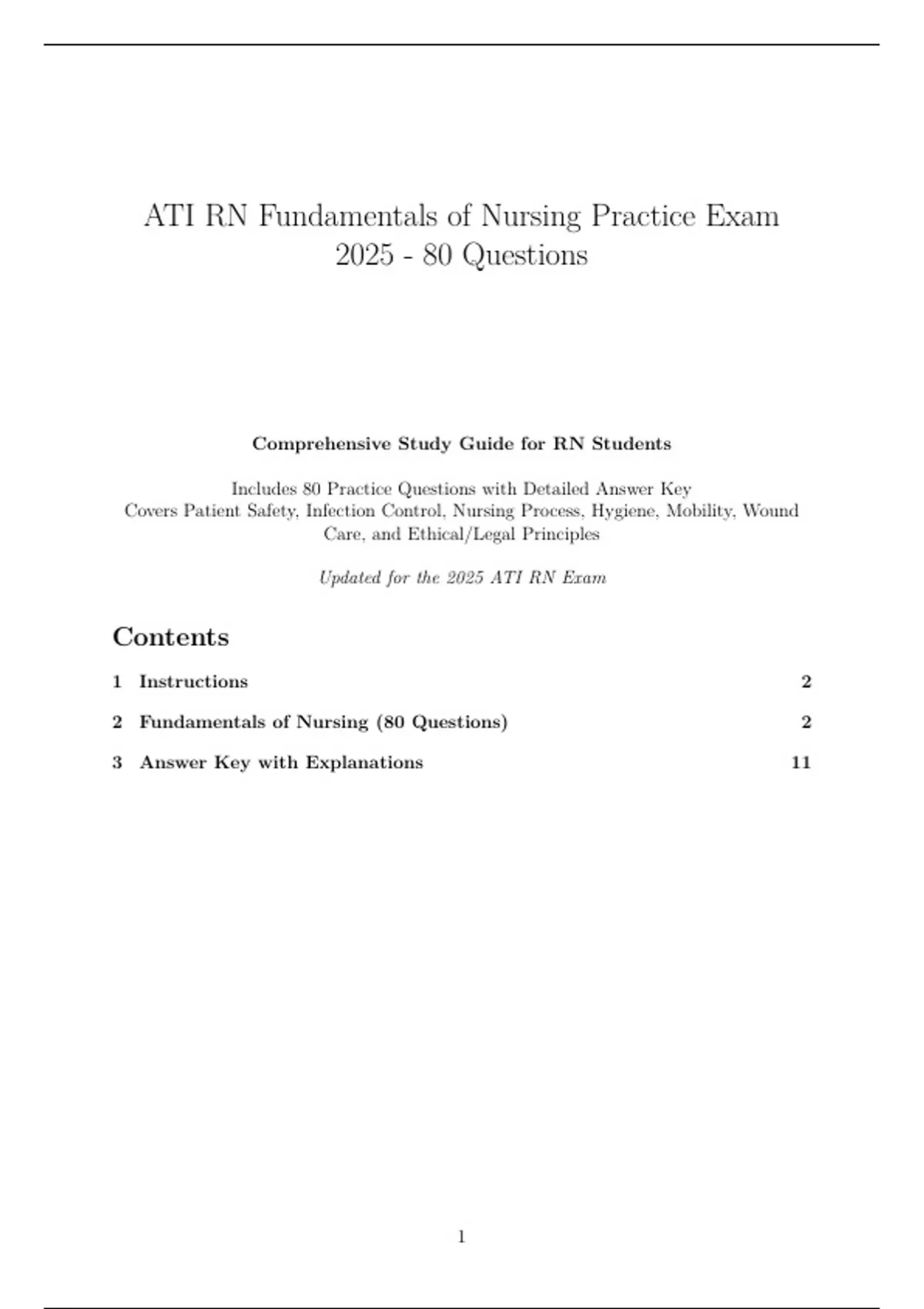 ATI RN Fundamentals of Nursing Practice Exam 2025 - 80 Questions

Comprehensive Study Guide for RN Students

Includes 80 Practice Questions with Detailed Answer Key
Covers Patient Safety, Infection Control, Nursing Process, Hygiene, Mobility, Wound Care, and Ethical/Legal Principles

Updated for the 2025 ATI RN Exam

Contents

1 Instructions 2

2 Fundamentals of Nursing (80 Questions) 2

3 Answer Key with Explanations 11

1